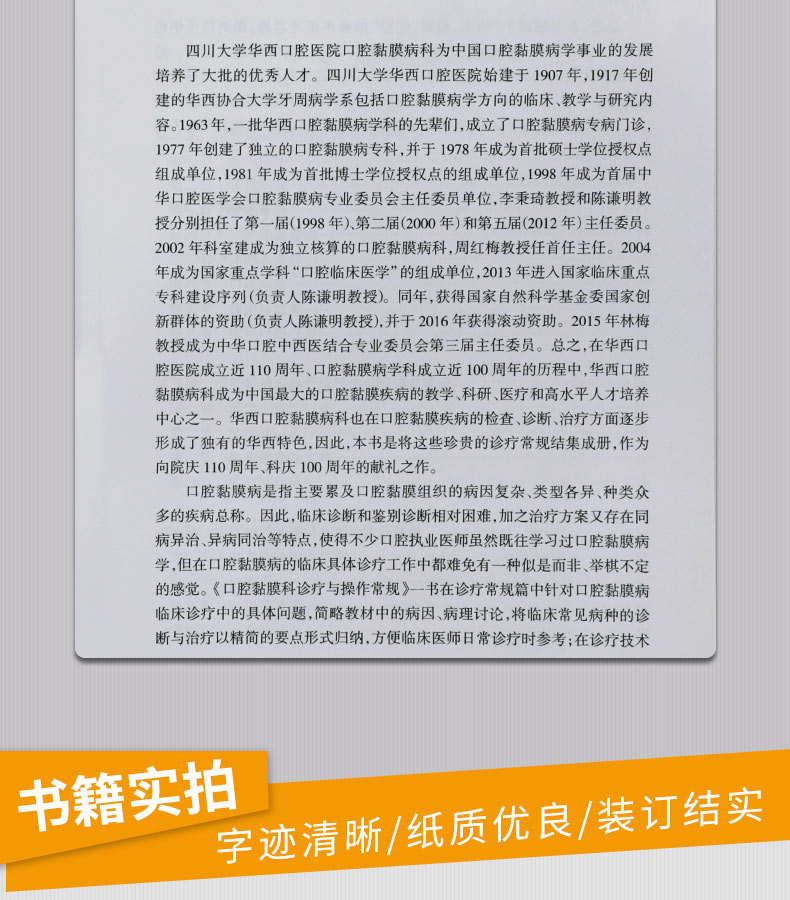 四川大学华西口腔医院口腔黏膜病科为中国口腔黏膜病学事业的发展培养了大批的优秀人才。四川大学华西口腔医院始建于1907年，1917年创建的华西协合大学牙周病学系包括口腔黏膜病学方向的临床、教学与研究内容。1963年，一批华西口腔黏膜病学科的先辈们，成立了口腔黏膜病专病门诊，1977年创建了独立的口腔黏膜病专科，并于1978年成为首批硕士学位授权点组成单位，1981年成为首批博士学位授权点的组成单位，1998年成为首届中华口腔医学会口腔黏膜病专业委员会主任委员单位，李秉琦教授和陈谦明教授分别担任了第一届(1998年)、第二届(2000年)和第五届(2012年)主任委员。2002年科室建成为独立核算的口腔黏膜病科，周红梅教授任首任主任。2004年成为国家重点学科“口腔临床医学”的组成单位，2013年进入国家临床重点专科建设序列(负责人陈谦明教授)。同年，获得国家自然科学基金委国家创新群体的资助(负责人陈谦明教授)，并于2016年获得滚动资助。2015年林梅教授成为中华口腔中西医结合专业委员会第三届主任委员。总之，在华西口腔医院成立近110周年、口腔黏膜病学科成立近100周年的历程中，华西口腔黏膜病科成为中国最大的口腔黏膜疾病的教学、科研、医疗和高水平人才培养中心之一。华西口腔黏膜病科也在口腔黏膜疾病的检查、诊断、治疗方面逐步形成了独有的华西特色，因此，本书是将这些珍贵的诊疗常规结集成册，作为向院庆110周年、科庆100周年的献礼之作。

口腔黏膜病是指主要累及口腔黏膜组织的病因复杂、类型各异、种类众多的疾病总称。因此，临床诊断和鉴别诊断相对困难，加之治疗方案又存在同病异治、异病同治等特点，使得不少口腔执业医师虽然既往学习过口腔黏膜病学，但在口腔黏膜病的临床具体诊疗工作中都难免有一种似是而非、举棋不定的感觉。《口腔黏膜科诊疗与操作常规》一书在诊疗常规篇中针对口腔黏膜病临床诊疗中的具体问题，简略教材中的病因、病理讨论，将临床常见病种的诊断与治疗以精简的要点形式归纳，方便临床医师日常诊疗时参考；在诊疗技术

书籍实拍

字迹清晰/纸质优良/装订结实